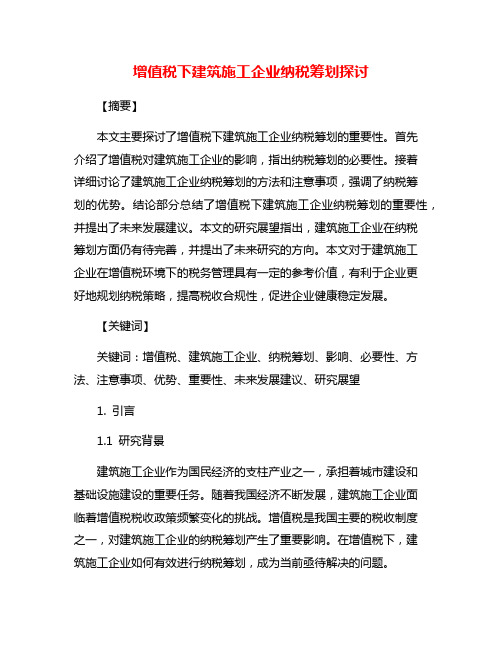 增值税下建筑施工企业纳税筹划探讨

【摘要】

本文主要探讨了增值税下建筑施工企业纳税筹划的重要性。首先介绍了增值税对建筑施工企业的影响，指出纳税筹划的必要性。接着详细讨论了建筑施工企业纳税筹划的方法和注意事项，强调了纳税筹划的优势。结论部分总结了增值税下建筑施工企业纳税筹划的重要性，并提出了未来发展建议。本文的研究展望指出，建筑施工企业在纳税筹划方面仍有待完善，并提出了未来研究的方向。本文对于建筑施工企业在增值税环境下的税务管理具有一定的参考价值，有利于企业更好地规划纳税策略，提高税收合规性，促进企业健康稳定发展。

【关键词】

关键词：增值税、建筑施工企业、纳税筹划、影响、必要性、方法、注意事项、优势、重要性、未来发展建议、研究展望

1. 引言

1.1 研究背景

建筑施工企业作为国民经济的支柱产业之一，承担着城市建设和基础设施建设的重要任务。随着我国经济不断发展，建筑施工企业面临着增值税税收政策频繁变化的挑战。增值税是我国主要的税收制度之一，对建筑施工企业的纳税筹划产生了重要影响。在增值税下，建筑施工企业如何有效进行纳税筹划，成为当前亟待解决的问题。